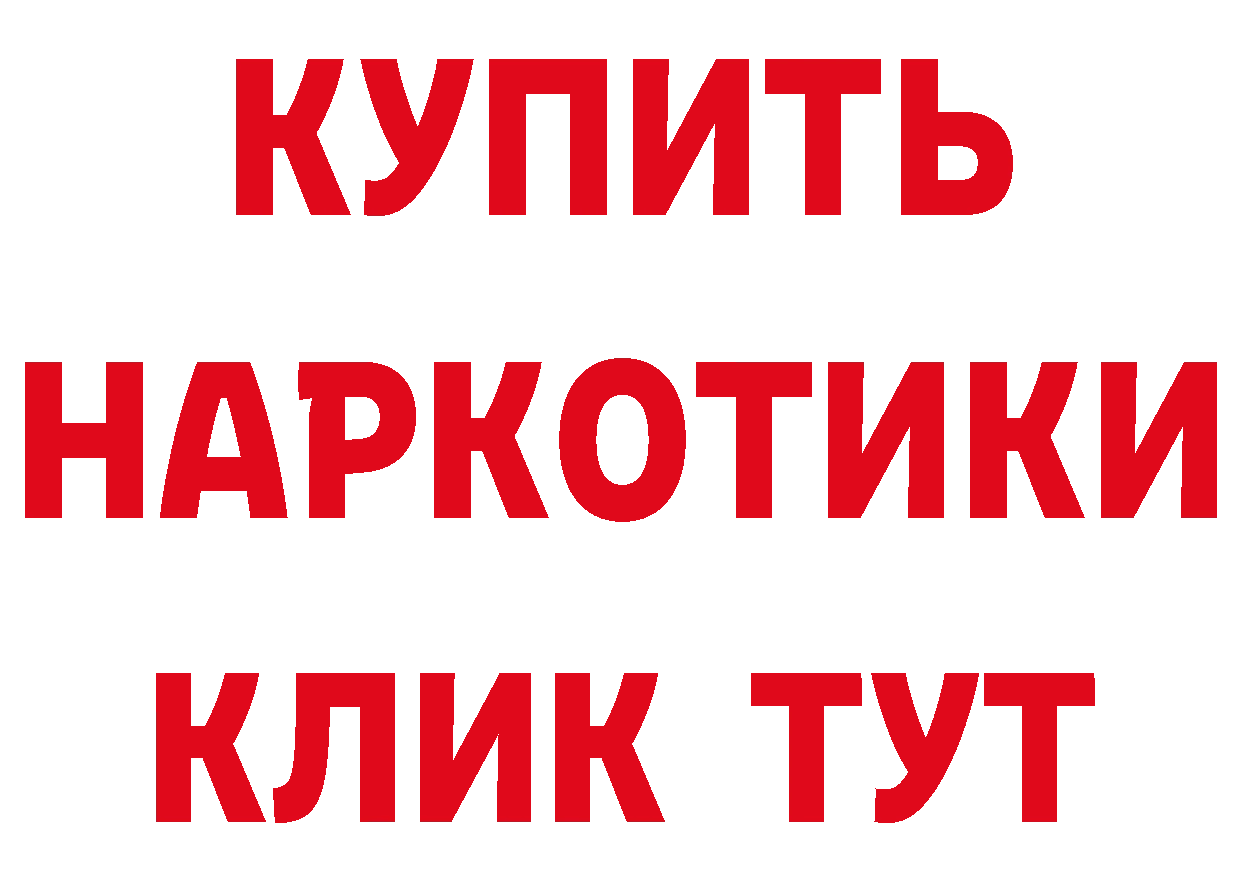 КУПИТЬ НАРКОТИКИ КЛИК ТУТ